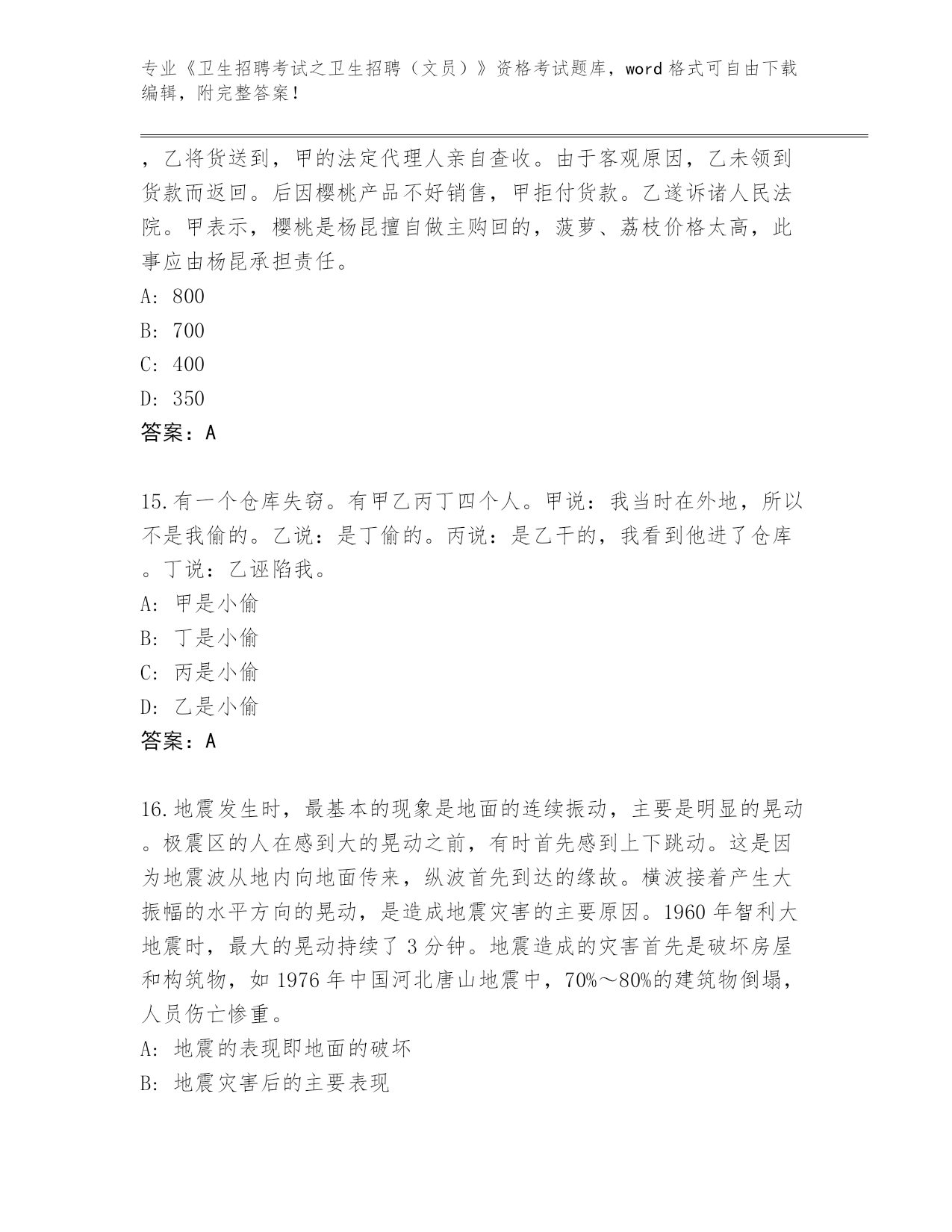 专业《卫生招聘考试之卫生招聘（文员）》资格考试题库，word 格式可自由下载编辑，附完整答案！

，乙将货送到，甲的法定代理人亲自查收。由于客观原因，乙未领到货款而返回。后因樱桃产品不好销售，甲拒付货款。乙遂诉诸人民法院。甲表示，樱桃是杨昆擅自做主购回的，菠萝、荔枝价格太高，此事应由杨昆承担责任。
A: 800
B: 700
C: 400
D: 350
答案：A

15.有一个仓库失窃。有甲乙丙丁四个人。甲说：我当时在外地，所以不是我偷的。乙说：是丁偷的。丙说：是乙干的，我看到他进了仓库。丁说：乙诬陷我。
A: 甲是小偷
B: 丁是小偷
C: 丙是小偷
D: 乙是小偷
答案：A

16.地震发生时，最基本的现象是地面的连续振动，主要是明显的晃动。极震区的人在感到大的晃动之前，有时首先感到上下跳动。这是因为地震波从地内向地面传来，纵波首先到达的缘故。横波接着产生大振幅的水平方向的晃动，是造成地震灾害的主要原因。1960 年智利大地震时，最大的晃动持续了 3 分钟。地震造成的灾害首先是破坏房屋和构筑物，如 1976 年中国河北唐山地震中，70%～80%的建筑物倒塌，人员伤亡惨重。
A: 地震的表现即地面的破坏
B: 地震灾害后的主要表现